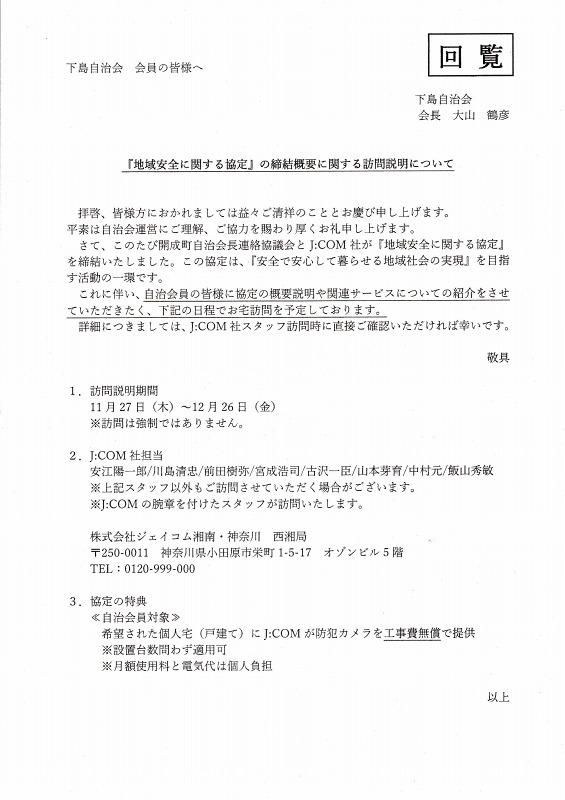 回覧

下島自治会　会員の皆様へ

下島自治会
会長　大山　鶴彦

『地域安全に関する協定』の締結概要に関する訪問説明について

拝啓、皆様方におかれましては益々ご清祥のこととお慶び申し上げます。
平素は自治会運営にご理解、ご協力を賜わり厚くお礼申し上げます。

さて、このたび開成町自治会長連絡協議会と J:COM 社が『地域安全に関する協定』を締結いたしました。この協定は、『安全で安心して暮らせる地域社会の実現』を目指す活動の一環です。

これに伴い、自治会員の皆様に協定の概要説明や関連サービスについての紹介をさせていただきたく、下記の日程でお宅訪問を予定しております。

詳細につきましては、J:COM 社スタッフ訪問時に直接ご確認いただければ幸いです。

敬具

1．訪問説明期間
11 月 27 日（木）～12 月 26 日（金）
※訪問は強制ではありません。

2．J:COM 社担当
安江陽一郎/川島清忠/前田樹弥/宮成浩司/古沢一臣/山本芽育/中村元/飯山秀敏
※上記スタッフ以外もご訪問させていただく場合がございます。
※J:COM の腕章を付けたスタッフが訪問いたします。

株式会社ジェイコム湘南・神奈川　西湘局
〒250-0011　神奈川県小田原市栄町 1-5-17　オゾンビル 5 階
TEL：0120-999-000

3．協定の特典
≪自治会員対象≫
希望された個人宅（戸建て）に J:COM が防犯カメラを工事費無償で提供
※設置台数問わず適用可
※月額使用料と電気代は個人負担

以上